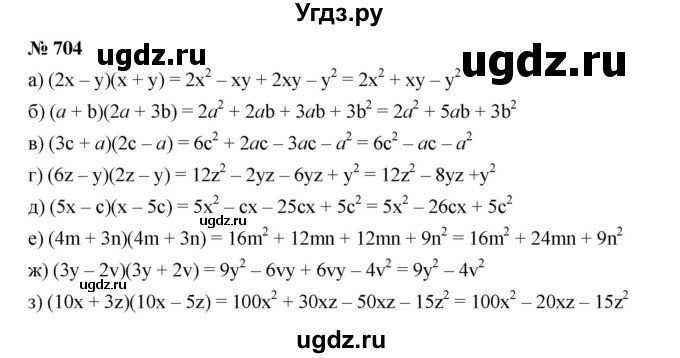 Угдз.ру

№ 704 ugdz.ru ugdz.ru

а) $(2x - y)(x + y) = 2x^2 - xy + 2xy - y^2 = 2x^2 + xy - y^2$

б) $(a + b)(2a + 3b) = 2a^2 + 2ab + 3ab + 3b^2 = 2a^2 + 5ab + 3b^2$

в) $(3c + a)(2c - a) = 6c^2 + 2ac - 3ac - a^2 = 6c^2 - ac - a^2$

г) $(6z - y)(2z - y) = 12z^2 - 2yz - 6yz + y^2 = 12z^2 - 8yz + y^2$

д) $(5x - c)(x - 5c) = 5x^2 - cx - 25cx + 5c^2 = 5x^2 - 26cx + 5c^2$

ugdz.ru

е) $(4m + 3n)(4m + 3n) = 16m^2 + 12mn + 12mn + 9n^2 = 16m^2 + 24mn + 9n^2$

ж) $(3y - 2v)(3y + 2v) = 9y^2 - 6vy + 6vy - 4v^2 = 9y^2 - 4v^2$

ugdz.ru

з) $(10x + 3z)(10x - 5z) = 100x^2 + 30xz - 50xz - 15z^2 = 100x^2 - 20xz - 15z^2$

ugdz.ru